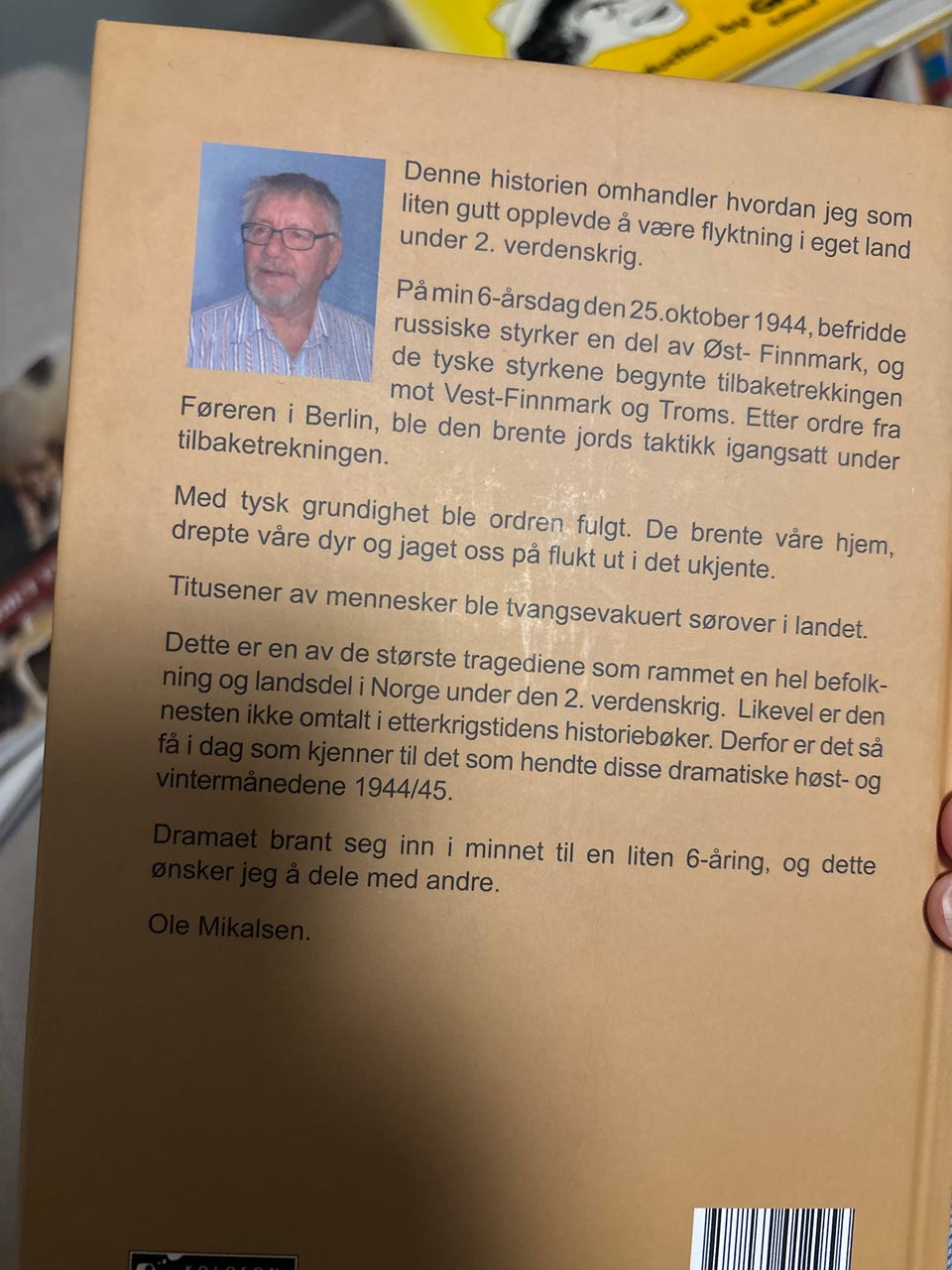 Denne historien omhandler hvordan jeg som liten gutt opplevde å være flyktning i eget land under 2. verdenskrig.

På min 6-årsdag den 25.oktober 1944, befridde russiske styrker en del av Øst- Finnmark, og de tyske styrkene begynte tilbaketrekkingen mot Vest-Finnmark og Troms. Etter ordre fra Føreren i Berlin, ble den brente jords taktikk igangsatt under tilbaketrekningen.

Med tysk grundighet ble ordren fulgt. De brente våre hjem, drepte våre dyr og jaget oss på flukt ut i det ukjente.

Titusener av mennesker ble tvangsevakuert sørover i landet.

Dette er en av de største tragediene som rammet en hel befolkning og landsdel i Norge under den 2. verdenskrig. Likevel er den nesten ikke omtalt i etterkrigstidens historiebøker. Derfor er det så få i dag som kjenner til det som hendte disse dramatiske høst- og vintermånedene 1944/45.

Dramaet brant seg inn i minnet til en liten 6-åring, og dette ønsker jeg å dele med andre.

Ole Mikalsen.